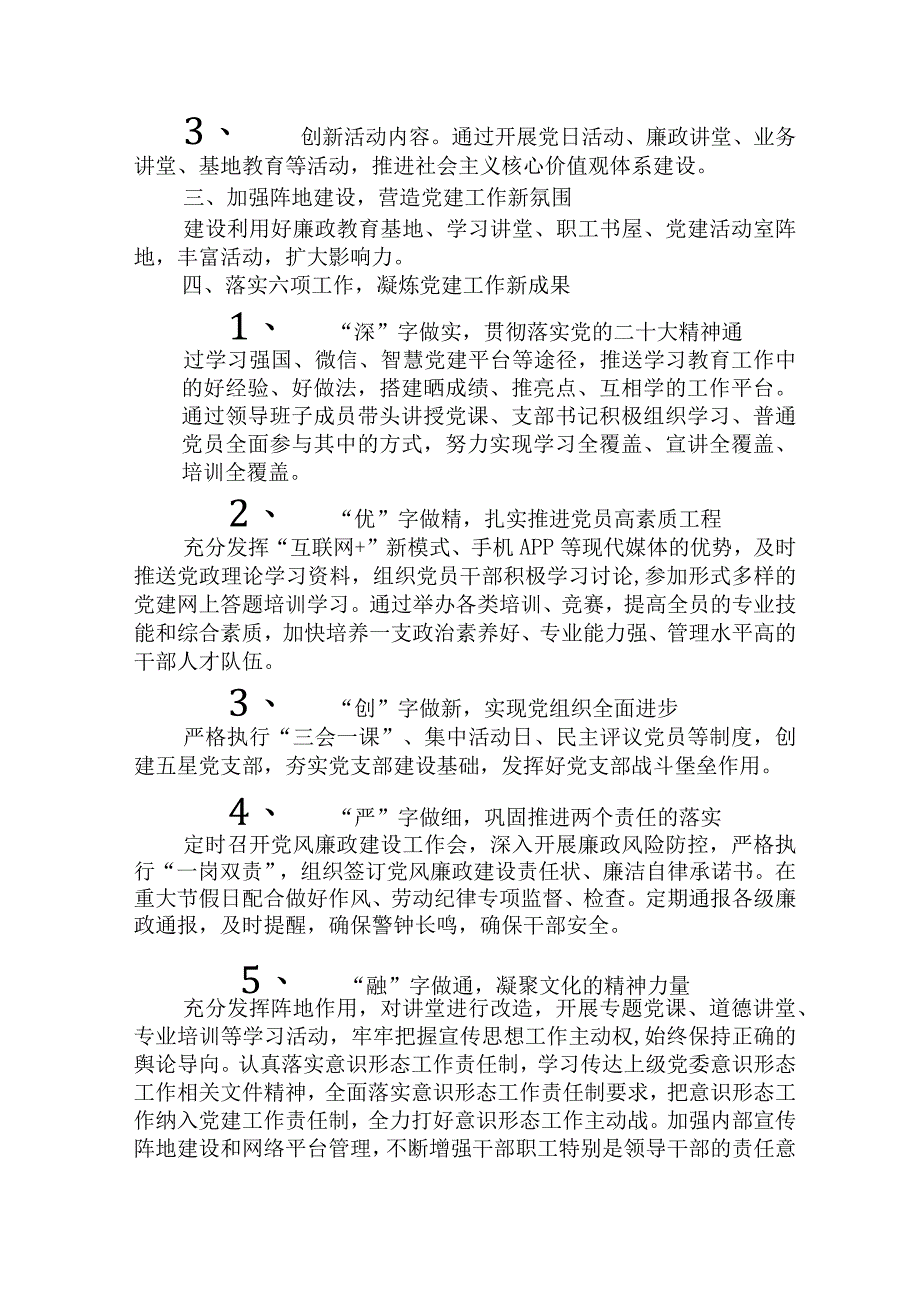 3、创新活动内容。通过开展党日活动、廉政讲堂、业务讲堂、基地教育等活动，推进社会主义核心价值观体系建设。

三、加强阵地建设，营造党建工作新氛围

建设利用好廉政教育基地、学习讲堂、职工书屋、党建活动室阵地，丰富活动，扩大影响力。

四、落实六项工作，凝炼党建工作新成果

1、“深”字做实，贯彻落实党的二十大精神通过学习强国、微信、智慧党建平台等途径，推送学习教育工作中的好经验、好做法，搭建晒成绩、推亮点、互相学的工作平台。通过领导班子成员带头讲授党课、支部书记积极组织学习、普通党员全面参与其中的方式，努力实现学习全覆盖、宣讲全覆盖、培训全覆盖。

2、“优”字做精，扎实推进党员高素质工程

充分发挥“互联网+”新模式、手机APP等现代媒体的优势，及时推送党政理论学习资料，组织党员干部积极学习讨论,参加形式多样的党建网上答题培训学习。通过举办各类培训、竞赛，提高全员的专业技能和综合素质，加快培养一支政治素养好、专业能力强、管理水平高的干部人才队伍。

3、“创”字做新，实现党组织全面进步

严格执行“三会一课”、集中活动日、民主评议党员等制度，创建五星党支部，夯实党支部建设基础，发挥好党支部战斗堡垒作用。

4、“严”字做细，巩固推进两个责任的落实

定时召开党风廉政建设工作会，深入开展廉政风险防控，严格执行“一岗双责”，组织签订党风廉政建设责任状、廉洁自律承诺书。在重大节假日配合做好作风、劳动纪律专项监督、检查。定期通报各级廉政通报，及时提醒，确保警钟长鸣，确保干部安全。

5、“融”字做通，凝聚文化的精神力量

充分发挥阵地作用，对讲堂进行改造，开展专题党课、道德讲堂、专业培训等学习活动，牢牢把握宣传思想工作主动权，始终保持正确的舆论导向。认真落实意识形态工作责任制，学习传达上级党委意识形态工作相关文件精神，全面落实意识形态工作责任制要求，把意识形态工作纳入党建工作责任制，全力打好意识形态工作主动战。加强内部宣传阵地建设和网络平台管理，不断增强干部职工特别是领导干部的责任意